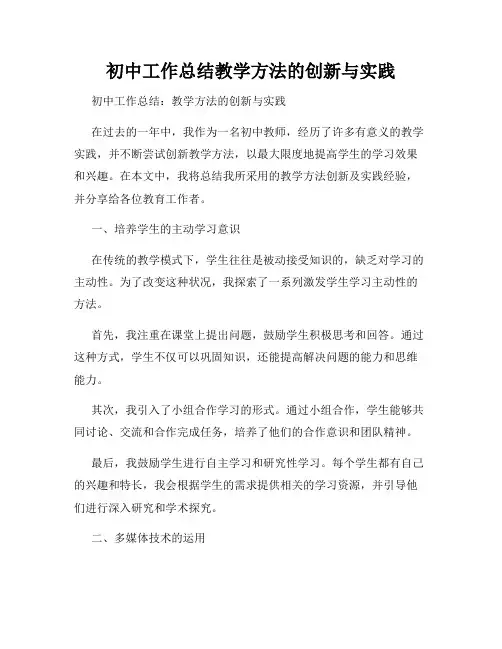 初中工作总结教学方法的创新与实践

初中工作总结：教学方法的创新与实践

在过去的一年中，我作为一名初中教师，经历了许多有意义的教学实践，并不断尝试创新教学方法，以最大限度地提高学生的学习效果和兴趣。在本文中，我将总结我所采用的教学方法创新及实践经验，并分享给各位教育工作者。

一、培养学生的主动学习意识

在传统的教学模式下，学生往往是被动接受知识的，缺乏对学习的主动性。为了改变这种状况，我探索了一系列激发学生学习主动性的方法。

首先，我注重在课堂上提出问题，鼓励学生积极思考和回答。通过这种方式，学生不仅可以巩固知识，还能提高解决问题的能力和思维能力。

其次，我引入了小组合作学习的形式。通过小组合作，学生能够共同讨论、交流和合作完成任务，培养了他们的合作意识和团队精神。

最后，我鼓励学生进行自主学习和研究性学习。每个学生都有自己的兴趣和特长，我会根据学生的需求提供相关的学习资源，并引导他们进行深入研究和学术探究。

二、多媒体技术的运用